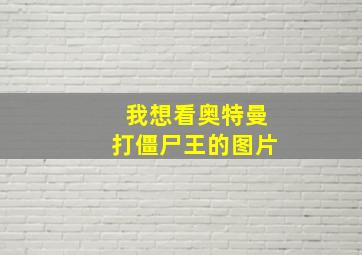 我想看奥特曼
打僵尸王的图片